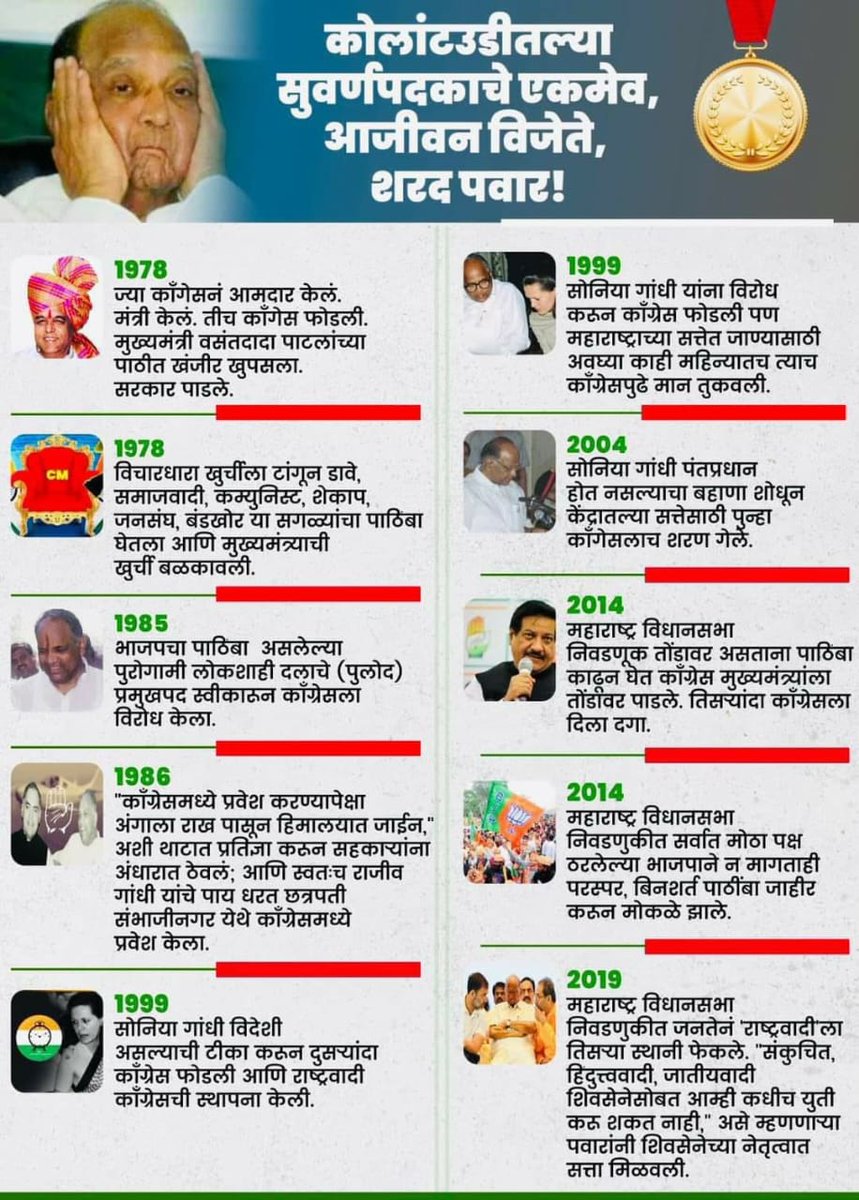 कोलांटउडीतल्या सुवर्णपदकाचे एकमेव, आजीवन विजेते, शरद पवार!

1978
ज्या काँगेसनं आमदार केलं. मंत्री केलं. तीच काँगेस फोडली. मुख्यमंत्री वसंतदादा पाटलांच्या पाठीत खंजीर खुपसला. सरकार पाडले.

CM
1978
विचारधारा खुर्चीला टांगून डावे, समाजवादी, कम्युनिस्ट, शेकाप, जनसंघ, बंडखोर या सगळ्यांचा पाठिंबा घेतला आणि मुख्यमंत्र्याची खुर्ची बळकावली.

1985
भाजपचा पाठिंबा असलेल्या पुरोगामी लोकशाही दलाचे (पुलोद) प्रमुखपद स्वीकारून काँग्रेसला विरोध केला.

1986
"काँग्रेसमध्ये प्रवेश करण्यापेक्षा अंगाला राख पासून हिमालयात जाईन," अशी थाटात प्रतिज्ञा करून सहकाऱ्यांना अंधारात ठेवलं; आणि स्वतःच राजीव गांधी यांचे पाय धरत छत्रपती संभाजीनगर येथे काँग्रेसमध्ये प्रवेश केला.

1999
सोनिया गांधी विदेशी असल्याची टीका करून दुसऱ्यांदा काँग्रेस फोडली आणि राष्ट्रवादी काँग्रेसची स्थापना केली.

1999
सोनिया गांधी यांना विरोध करून काँग्रेस फोडली पण महाराष्ट्राच्या सत्तेत जाण्यासाठी अवघ्या काही महिन्यातच त्याच काँग्रेसपुढे मान तुकवली.

2004
सोनिया गांधी पंतप्रधान होत नसल्याचा बहाणा शोधून केंद्रातल्या सत्तेसाठी पुन्हा काँगेसलाच शरण गेले.

2014
महाराष्ट्र विधानसभा निवडणूक तोंडावर असताना पाठिंबा काढून घेत काँग्रेस मुख्यमंत्र्यांला तोंडावर पाडले. तिसऱ्यांदा काँग्रेसला दिला दगा.

2014
महाराष्ट्र विधानसभा निवडणुकीत सर्वात मोठा पक्ष ठरलेल्या भाजपाने न मागताही परस्पर, बिनशर्त पाठींबा जाहीर करून मोकळे झाले.

2019
महाराष्ट्र विधानसभा निवडणुकीत जनतेनं 'राष्ट्रवादी'ला तिसऱ्या स्थानी फेकले. "संकुचित, हिंदुत्ववादी, जातीयवादी शिवसेनेसोबत आम्ही कधीच युती करू शकत नाही," असे म्हणणाऱ्या पवारांनी शिवसेनेच्या नेतृत्वात सत्ता मिळवली.